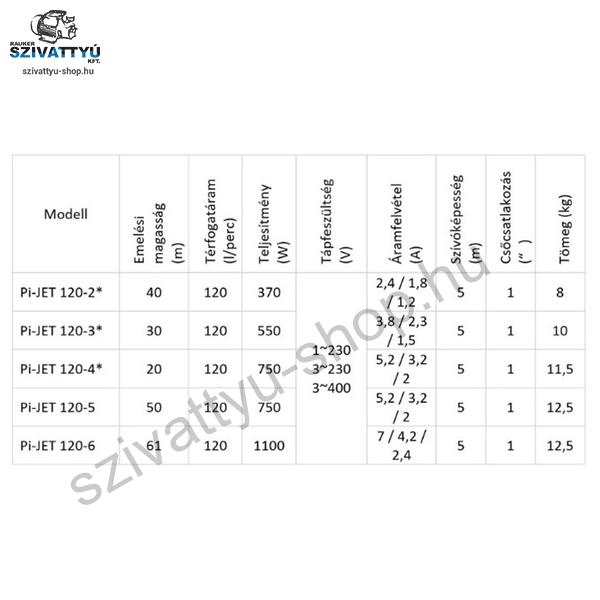 RAUKER
SZIVATTYÚ
KFT.
szivattyu-shop.hu

| Modell | Emelési magasság (m) | Térfogatáram (l/perc) | Teljesítmény (W) | Tápfeszültség (V) | Áramfelvétel (A) | Szívóképesség (m) | Csőcsatlakozás (" ) | Tömeg (kg) |
|---|---|---|---|---|---|---|---|---|
| Pi-JET 120-2* | 40 | 120 | 370 | 1~230 3~230 3~400 | 2,4 / 1,8 / 1,2 | 5 | 1 | 8 |
| Pi-JET 120-3* | 30 | 120 | 550 | | 3,8 / 2,3 / 1,5 | 5 | 1 | 10 |
| Pi-JET 120-4* | 20 | 120 | 750 | | 5,2 / 3,2 / 2 | 5 | 1 | 11,5 |
| Pi-JET 120-5 | 50 | 120 | 750 | | 5,2 / 3,2 / 2 | 5 | 1 | 12,5 |
| Pi-JET 120-6 | 61 | 120 | 1100 | | 7 / 4,2 / 2,4 | 5 | 1 | 12,5 |

szivattyu-shop.hu